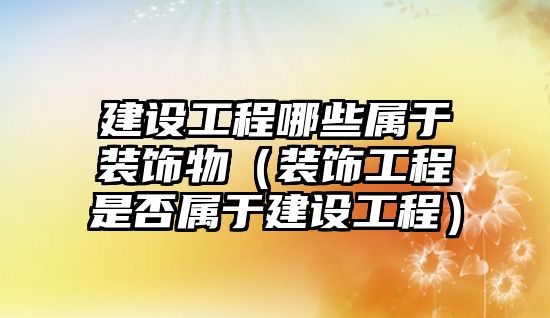 建设工程哪些属于装饰物（装饰工程是否属于建设工程）